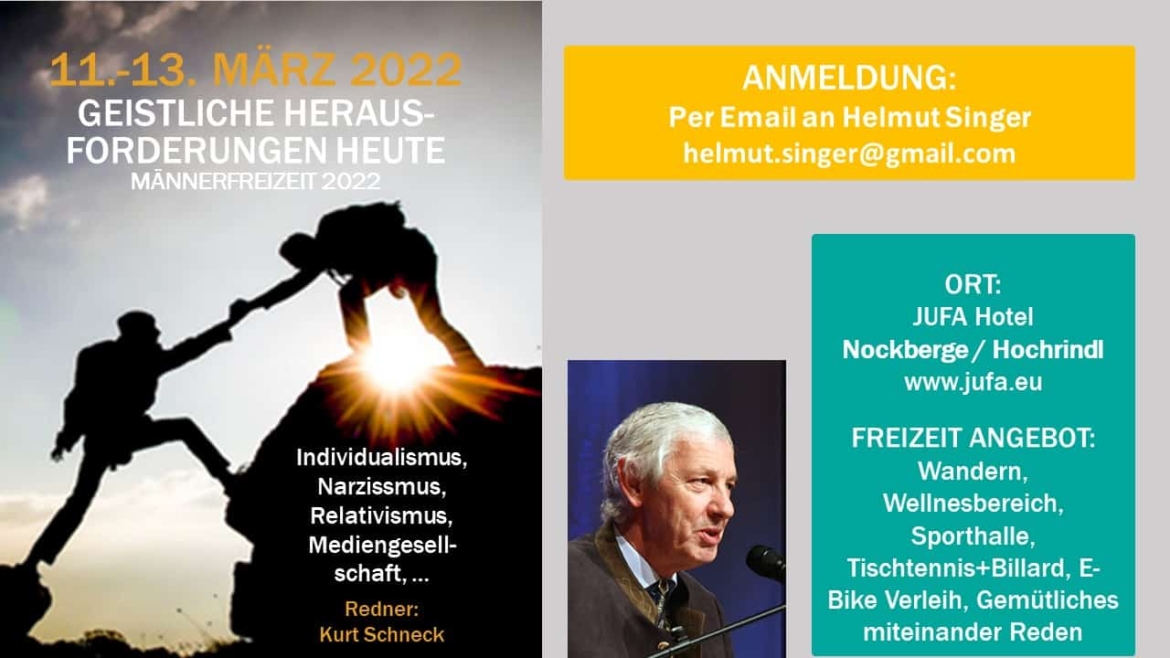 11.-13. MÄRZ 2022
GEISTLICHE HERAUSFORDERUNGEN HEUTE
MÄNNERFREIZEIT 2022

Individualismus, Narzissmus, Relativismus, Mediengesellschaft, ...

Redner:
Kurt Schneck

ANMELDUNG:
Per Email an Helmut Singer
helmut.singer@gmail.com

ORT:
JUFA Hotel
Nockberge / Hochrindl
www.jufa.eu

FREIZEIT ANGEBOT:
Wandern, Wellnesbereich, Sporthalle, Tischtennis+Billard, E-Bike Verleih, Gemütliches miteinander Reden